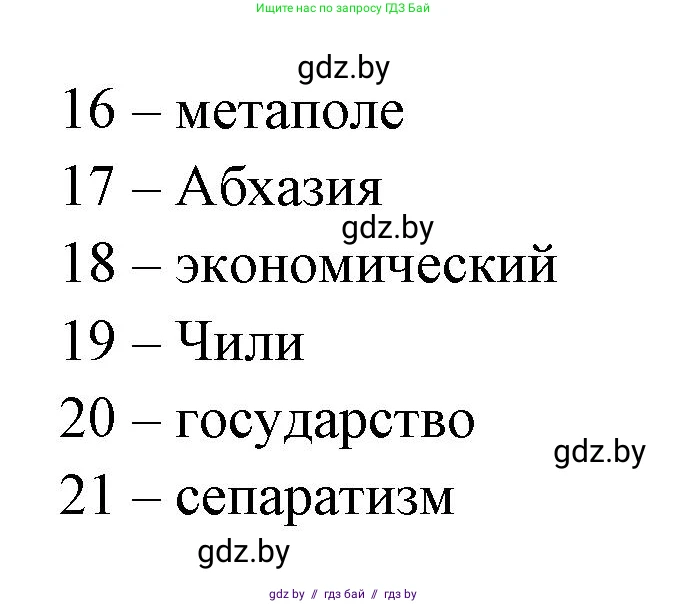 Ищите нас по запросу ГДЗ Бай

gdz.by

16 – метаполе

17 – Абхазия

gdz.by

18 – экономический

19 – Чили

20 – государство

gdz.by

21 – сепаратизм

gdz.by

gdz by // гдз бай // гдз by